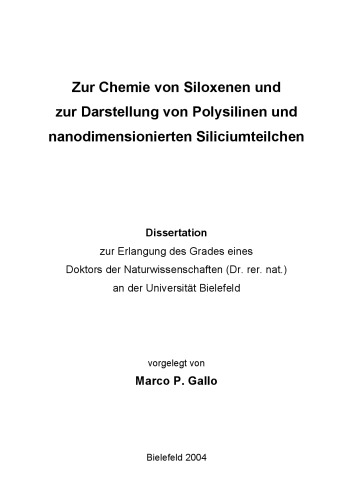 Zur Chemie von Siloxenen und zur Darstellung von Polysilinen und nanodimensionierten Siliciumteilchen

Dissertation
zur Erlangung des Grades eines
Doktors der Naturwissenschaften (Dr. rer. nat.)
an der Universität Bielefeld

vorgelegt von
Marco P. Gallo

Bielefeld 2004